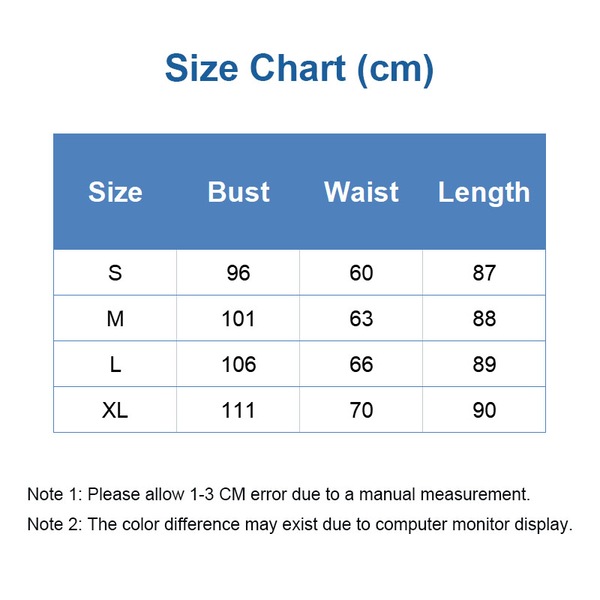 Size Chart (cm)

| Size | Bust | Waist | Length |
|---|---|---|---|
| S | 96 | 60 | 87 |
| M | 101 | 63 | 88 |
| L | 106 | 66 | 89 |
| XL | 111 | 70 | 90 |

Note 1: Please allow 1-3 CM error due to a manual measurement.

Note 2: The color difference may exist due to computer monitor display.